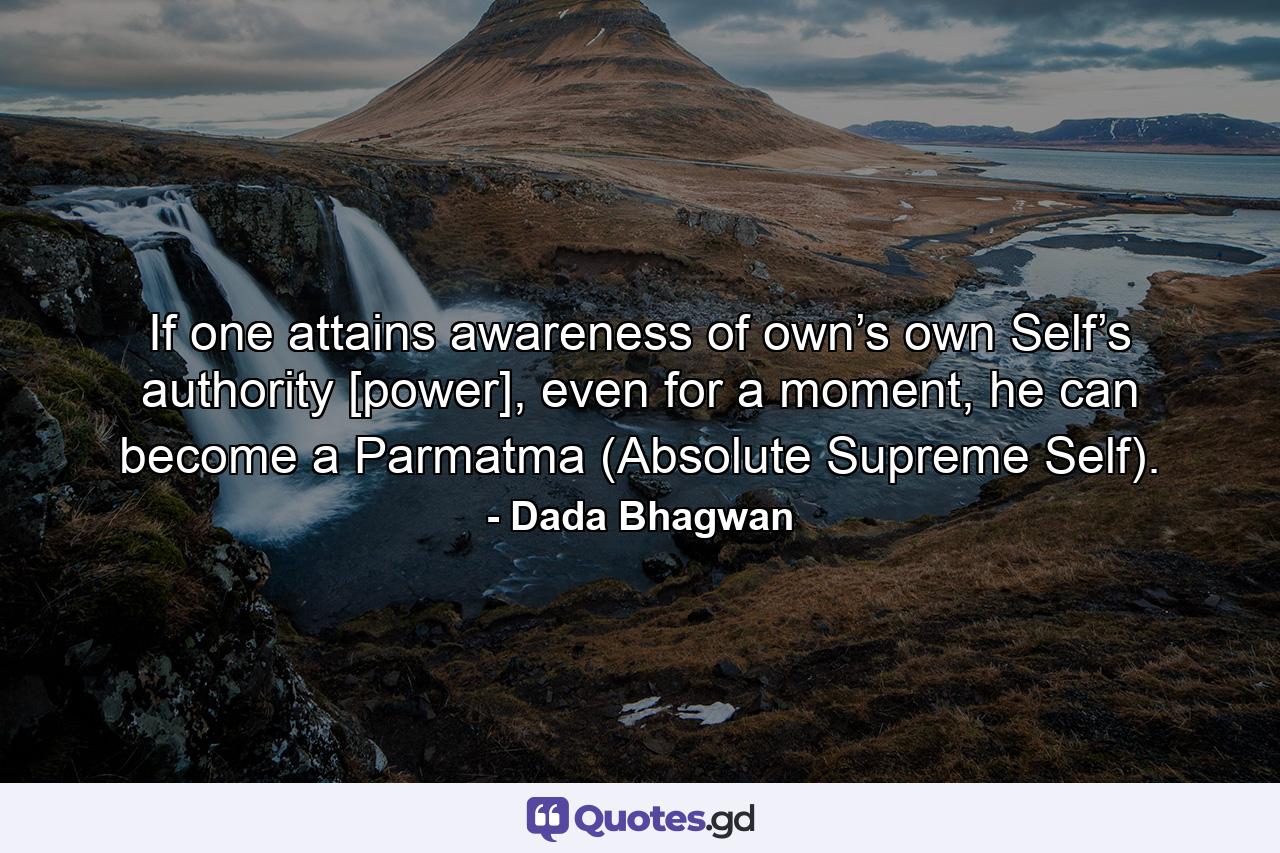 If one attains awareness of own’s own Self’s authority [power], even for a moment, he can become a Parmatma (Absolute Supreme Self).
- Dada Bhagwan

Quotes.gd